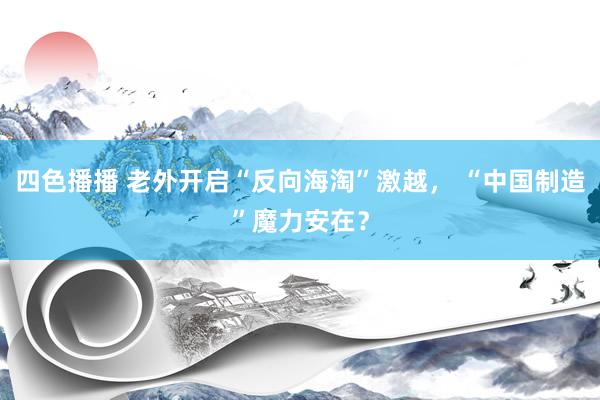 四色播播 老外开启“反向海淘”激越，“中国制造”魔力安在？